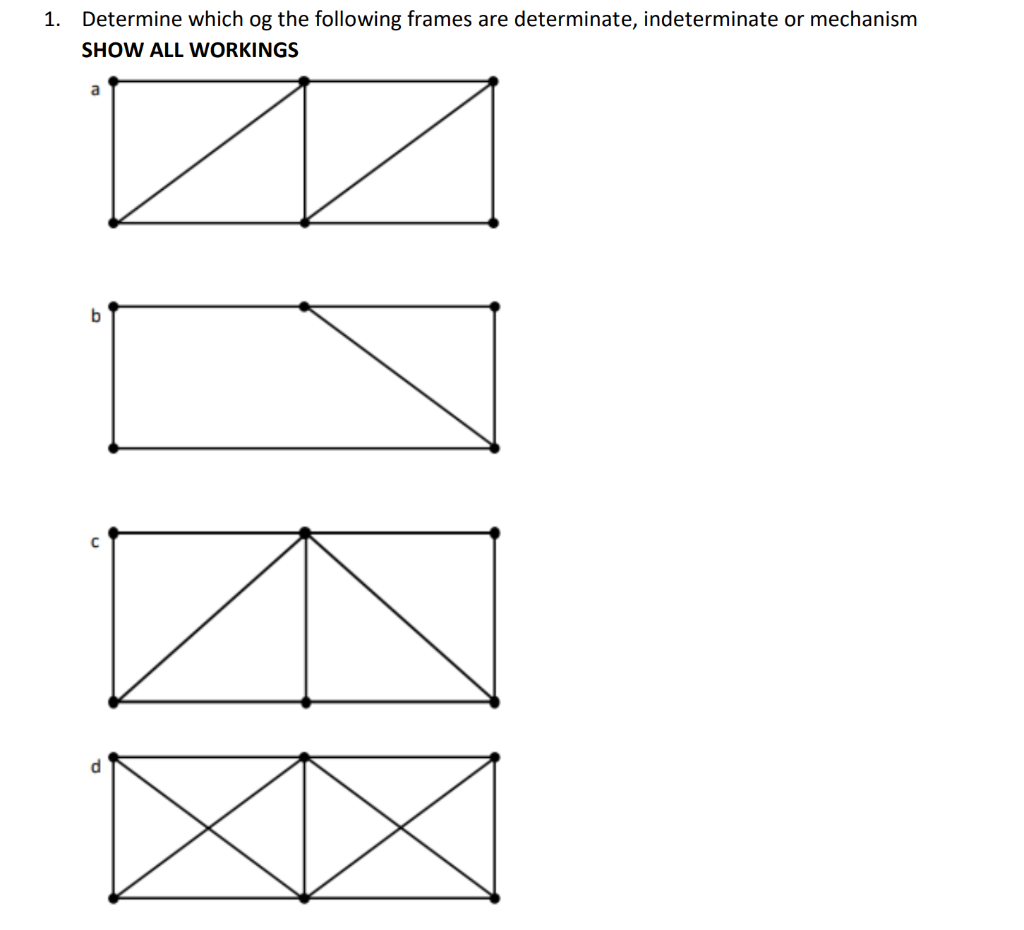 1. Determine which og the following frames are determinate, indeterminate or mechanism

SHOW ALL WORKINGS

a

b

c

d